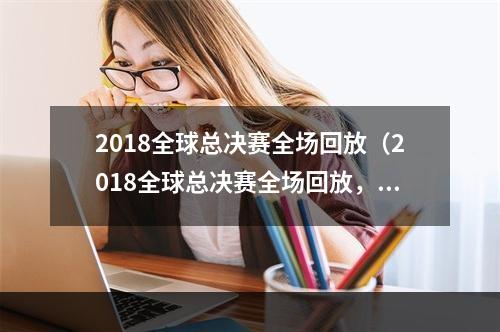 2018全球总决赛全场回放（2018全球总决赛全场回放，...